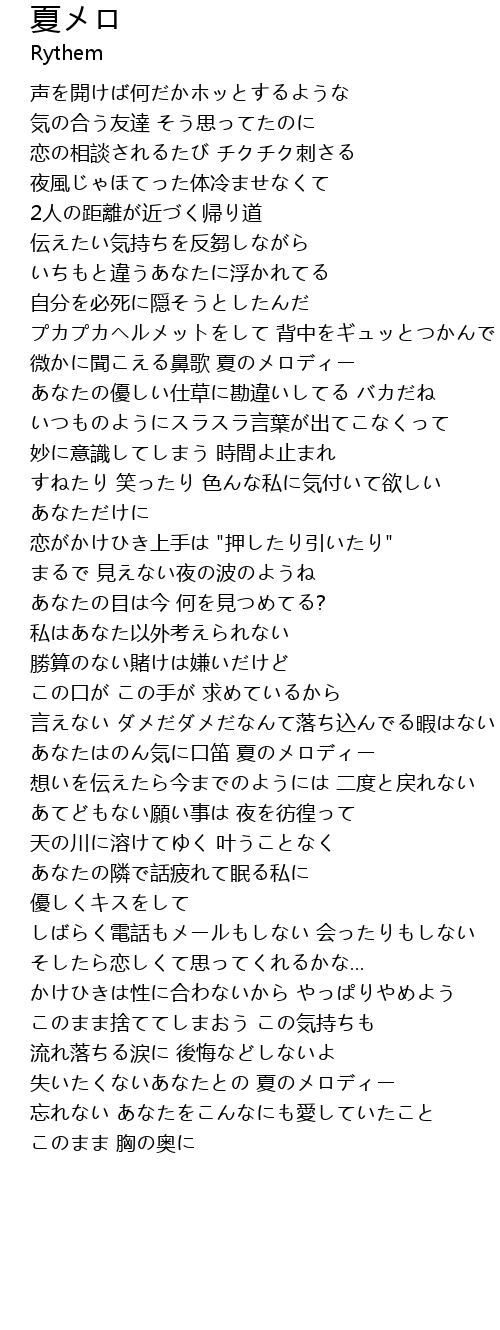 夏メロ
Rythem

声を開けば何だかホッとするような
気の合う友達 そう思ってたのに
恋の相談されるたび チクチク刺さる
夜風じゃほてった体冷ませなくて
2人の距離が近づく帰り道
伝えたい気持ちを反芻しながら
いちもと違うあなたに浮かれてる
自分を必死に隠そうとしたんだ
プカプカヘルメットをして 背中をギュッとつかんで
微かに聞こえる鼻歌 夏のメロディー
あなたの優しい仕草に勘違いしてる バカだね
いつものようにスラスラ言葉が出てこなくって
妙に意識してしまう 時間よ止まれ
すねたり 笑ったり 色んな私に気付いて欲しい
あなただけに
恋がかけひき上手は "押したり引いたり"
まるで 見えない夜の波のようね
あなたの目は今 何を見つめてる?
私はあなた以外考えられない
勝算のない賭けは嫌いだけど
この口が この手が 求めているから
言えない ダメだダメだなんて落ち込んでる暇はない
あなたはのん気に口笛 夏のメロディー
想いを伝えたら今までのようには 二度と戻れない
あてどもない願い事は 夜を彷徨って
天の川に溶けてゆく 叶うことなく
あなたの隣で話疲れて眠る私に
優しくキスをして
しばらく電話もメールもしない 会ったりもしない
そしたら恋しくて思ってくれるかな…
かけひきは性に合わないから やっぱりやめよう
このまま捨ててしまおう この気持ちも
流れ落ちる涙に 後悔などしないよ
失いたくないあなたとの 夏のメロディー
忘れない あなたをこんなにも愛していたこと
このまま 胸の奥に